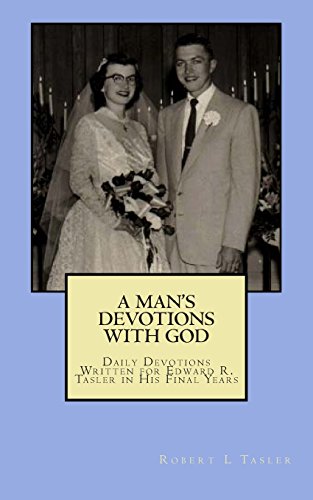 A MAN'S DEVOTIONS WITH GOD

Daily Devotions Written for Edward R. Tasler in His Final Years

Robert L Tasler